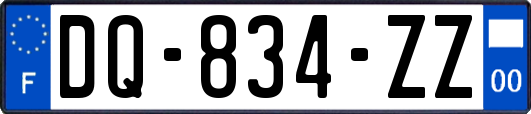 F

DQ-834-ZZ

00